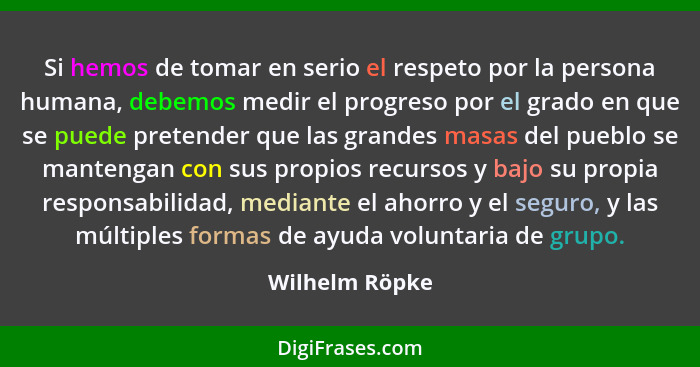 Si hemos de tomar en serio el respeto por la persona humana, debemos medir el progreso por el grado en que se puede pretender que las grandes masas del pueblo se mantengan con sus propios recursos y bajo su propia responsabilidad, mediante el ahorro y el seguro, y las múltiples formas de ayuda voluntaria de grupo.

Wilhelm Röpke

DigiFrases.com